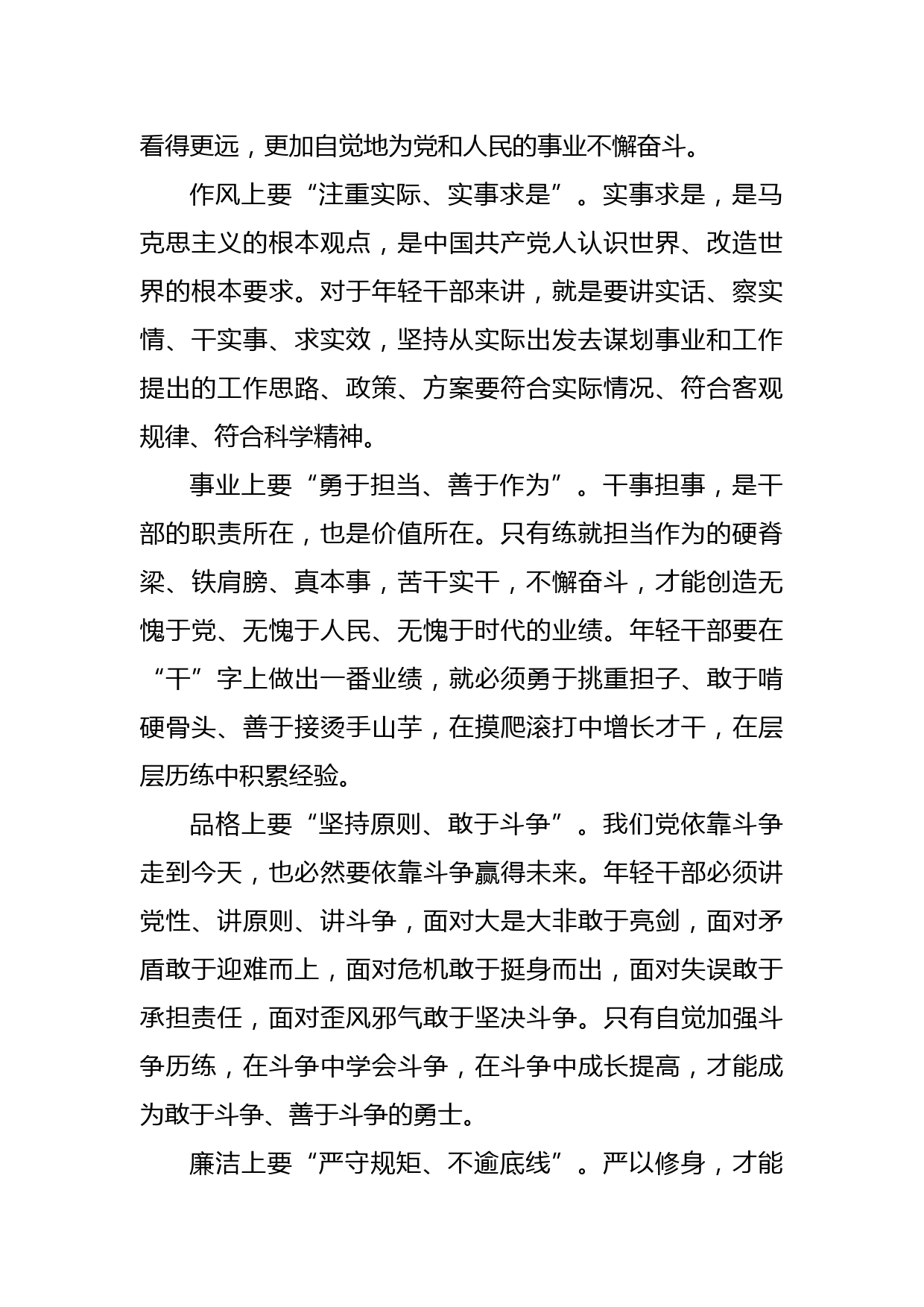 看得更远，更加自觉地为党和人民的事业不懈奋斗。

作风上要“注重实际、实事求是”。实事求是，是马克思主义的根本观点，是中国共产党人认识世界、改造世界的根本要求。对于年轻干部来讲，就是要讲实话、察实情、干实事、求实效，坚持从实际出发去谋划事业和工作提出的工作思路、政策、方案要符合实际情况、符合客观规律、符合科学精神。

事业上要“勇于担当、善于作为”。干事担事，是干部的职责所在，也是价值所在。只有练就担当作为的硬脊梁、铁肩膀、真本事，苦干实干，不懈奋斗，才能创造无愧于党、无愧于人民、无愧于时代的业绩。年轻干部要在“干”字上做出一番业绩，就必须勇于挑重担子、敢于啃硬骨头、善于接烫手山芋，在摸爬滚打中增长才干，在层层历练中积累经验。

品格上要“坚持原则、敢于斗争”。我们党依靠斗争走到今天，也必然要依靠斗争赢得未来。年轻干部必须讲党性、讲原则、讲斗争，面对大是大非敢于亮剑，面对矛盾敢于迎难而上，面对危机敢于挺身而出，面对失误敢于承担责任，面对歪风邪气敢于坚决斗争。只有自觉加强斗争历练，在斗争中学会斗争，在斗争中成长提高，才能成为敢于斗争、善于斗争的勇士。

廉洁上要“严守规矩、不逾底线”。严以修身，才能